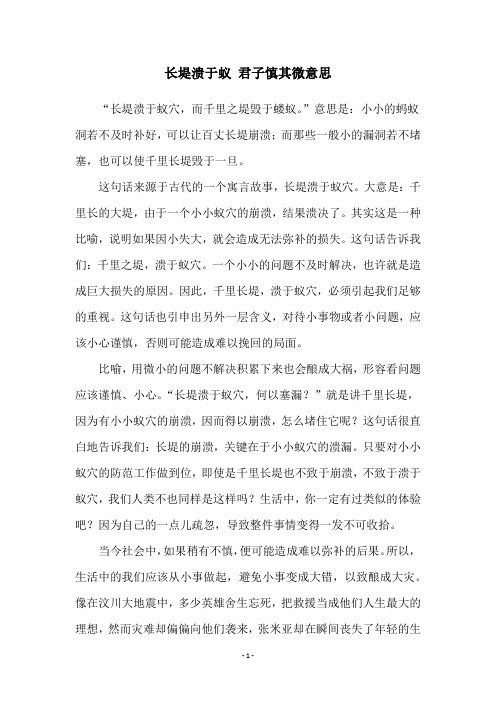 长堤溃于蚁 君子慎其微意思

“长堤溃于蚁穴，而千里之堤毁于蝼蚁。”意思是：小小的蚂蚁洞若不及时补好，可以让百丈长堤崩溃；而那些一般小的漏洞若不堵塞，也可以使千里长堤毁于一旦。

这句话来源于古代的一个寓言故事，长堤溃于蚁穴。大意是：千里长的大堤，由于一个小小蚁穴的崩溃，结果溃决了。其实这是一种比喻，说明如果因小失大，就会造成无法弥补的损失。这句话告诉我们：千里之堤，溃于蚁穴。一个小小的问题不及时解决，也许就是造成巨大损失的原因。因此，千里长堤，溃于蚁穴，必须引起我们足够的重视。这句话也引申出另外一层含义，对待小事物或者小问题，应该小心谨慎，否则可能造成难以挽回的局面。

比喻，用微小的问题不解决积累下来也会酿成大祸，形容看问题应该谨慎、小心。“长堤溃于蚁穴，何以塞漏？”就是讲千里长堤，因为有小小蚁穴的崩溃，因而得以崩溃，怎么堵住它呢？这句话很直白地告诉我们：长堤的崩溃，关键在于小小蚁穴的溃漏。只要对小小蚁穴的防范工作做到位，即使是千里长堤也不致于崩溃，不致于溃于蚁穴，我们人类不也同样是这样吗？生活中，你一定有过类似的体验吧？因为自己的一点儿疏忽，导致整件事情变得一发不可收拾。

当今社会中，如果稍有不慎，便可能造成难以弥补的后果。所以，生活中的我们应该从小事做起，避免小事变成大错，以致酿成大灾。像在汶川大地震中，多少英雄舍生忘死，把救援当成他们人生最大的理想，然而灾难却偏偏向他们袭来，张米亚却在瞬间丧失了年轻的生

- 1 -